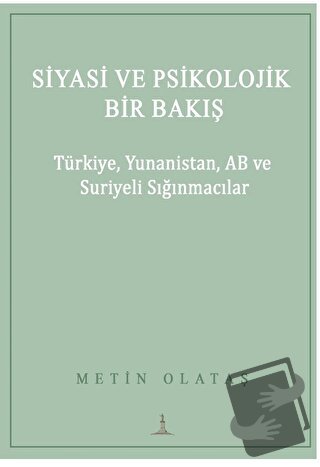 SİYASİ VE PSİKOLOJİK BİR BAKIŞ

Türkiye, Yunanistan, AB ve Suriyeli Sığınmacılar

METİN OLATAŞ